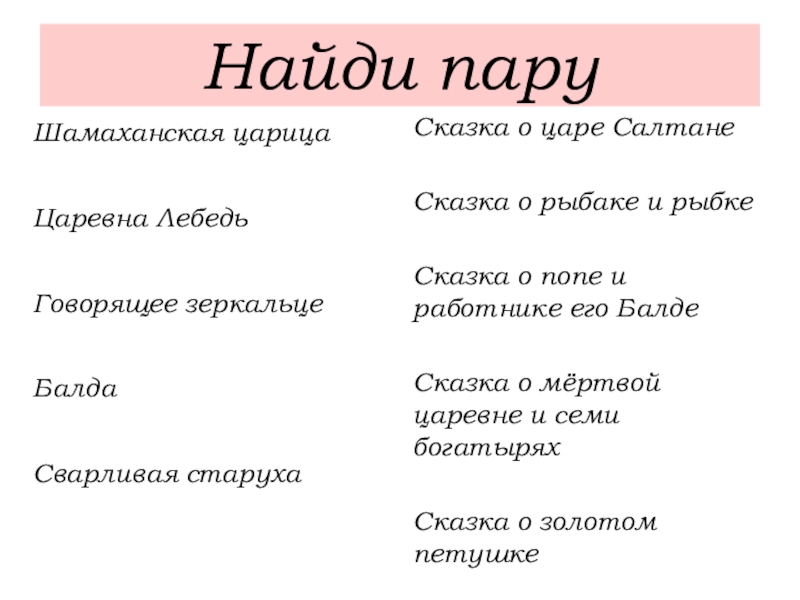 Найди пару

Шамаханская царица

Царевна Лебедь

Говорящее зеркальце

Балда

Сварливая старуха

Сказка о царе Салтане

Сказка о рыбаке и рыбке

Сказка о попе и работнике его Балде

Сказка о мёртвой царевне и семи богатырях

Сказка о золотом петушке